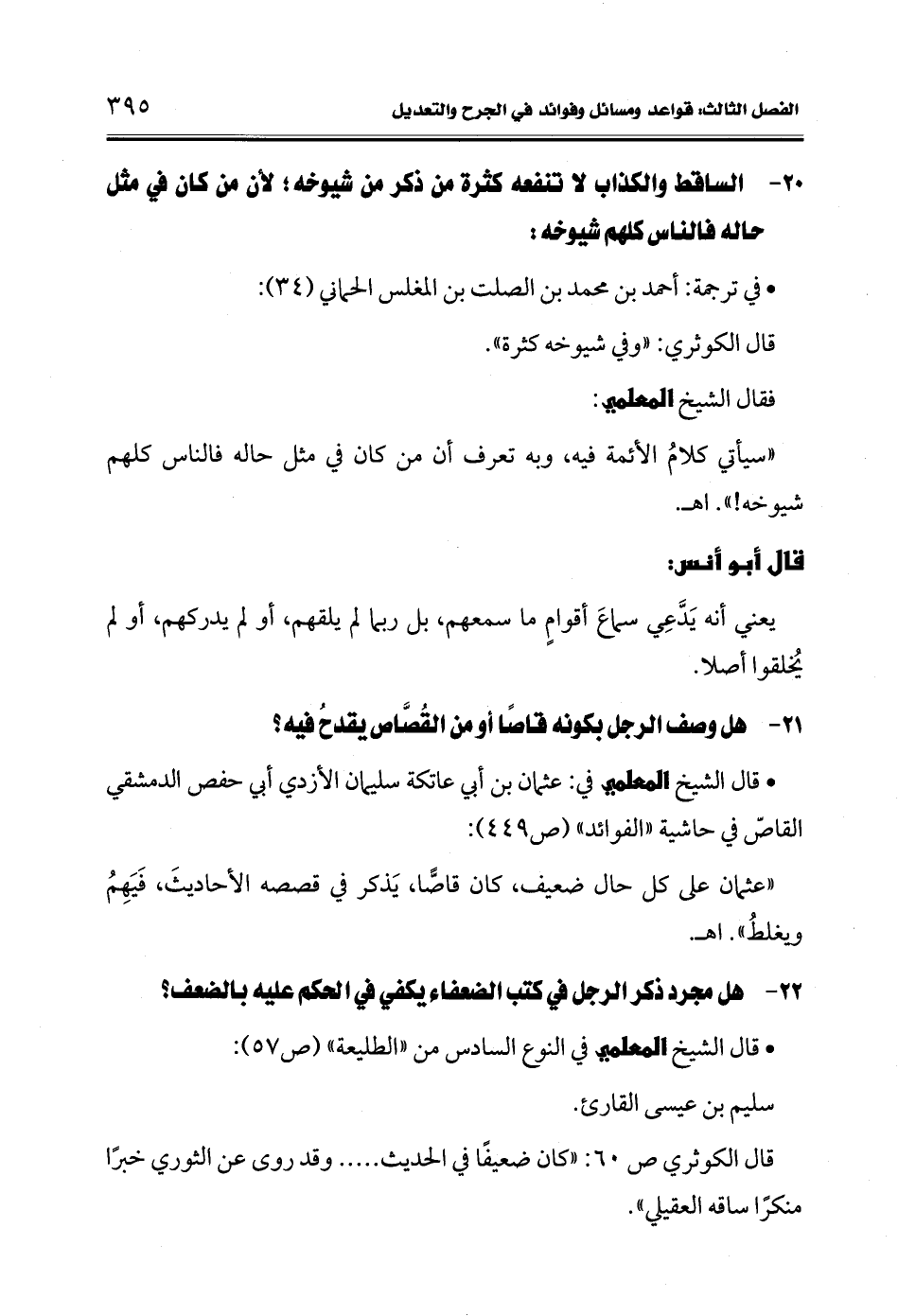 الفصل الثالث: قواعد ومسائل وفوائد في الجرح والتعديل ٣٩٥

٢٠- الساقط والكذاب لا تنفعه كثرة من ذكر من شيوخه؛ لأن من كان في مثل حاله فالناس كلهم شيوخه:

• في ترجمة: أحمد بن محمد بن الصلت بن المغلس الحماني (٣٤):

قال الكوثري: «وفي شيوخه كثرة».

فقال الشيخ المعلمي:

«سيأتي كلامُ الأئمة فيه، وبه تعرف أن من كان في مثل حاله فالناس كلهم شيوخه!». اهـ.

قال أبو أنس:

يعني أنه يَدَّعِي سماعَ أقوامٍ ما سمعهم، بل ربما لم يلقهم، أو لم يدركهم، أو لم يُخلقوا أصلا.

٢١- هل وصف الرجل بكونه قاصًا أو من القُصَّاص يقدحُ فيه؟

• قال الشيخ المعلمي في: عثمان بن أبي عاتكة سليمان الأزدي أبي حفص الدمشقي القاصّ في حاشية «الفوائد» (ص٤٤٩):

«عثمان على كل حال ضعيف، كان قاصًّا، يَذكر في قصصه الأحاديثَ، فَيَهِمُ ويغلطُ». اهـ.

٢٢- هل مجرد ذكر الرجل في كتب الضعفاء يكفي في الحكم عليه بالضعف؟

• قال الشيخ المعلمي في النوع السادس من «الطليعة» (ص٥٧):

سليم بن عيسى القارئ.

قال الكوثري ص ٦٠: «كان ضعيفًا في الحديث..... وقد روى عن الثوري خبرًا منكرًا ساقه العقيلي».